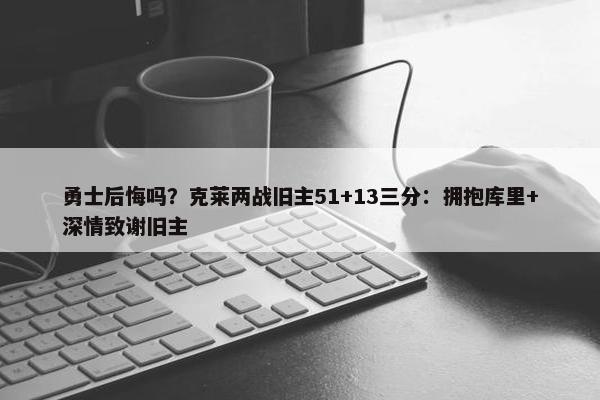 勇士后悔吗？克莱两战旧主51+13三分：拥抱库里+深情致谢旧主